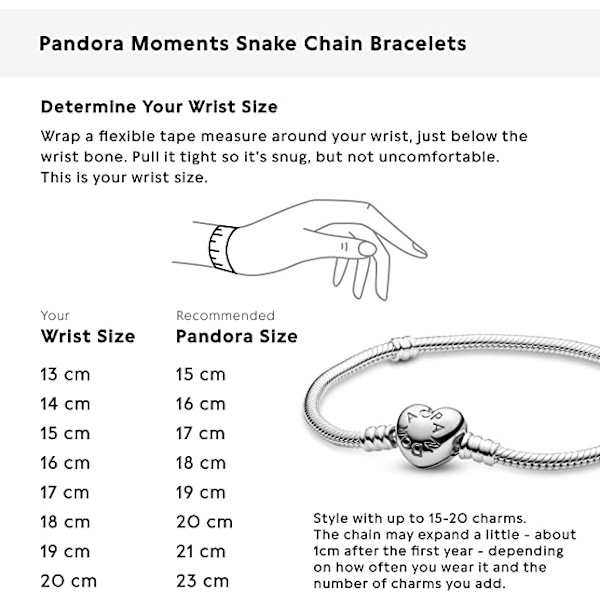 Pandora Moments Snake Chain Bracelets

Determine Your Wrist Size

Wrap a flexible tape measure around your wrist, just below the wrist bone. Pull it tight so it's snug, but not uncomfortable. This is your wrist size.

| Your Wrist Size | Recommended Pandora Size |
|---|---|
| 13 cm | 15 cm |
| 14 cm | 16 cm |
| 15 cm | 17 cm |
| 16 cm | 18 cm |
| 17 cm | 19 cm |
| 18 cm | 20 cm |
| 19 cm | 21 cm |
| 20 cm | 23 cm |

PANDORA

Style with up to 15-20 charms. The chain may expand a little - about 1cm after the first year - depending on how often you wear it and the number of charms you add.